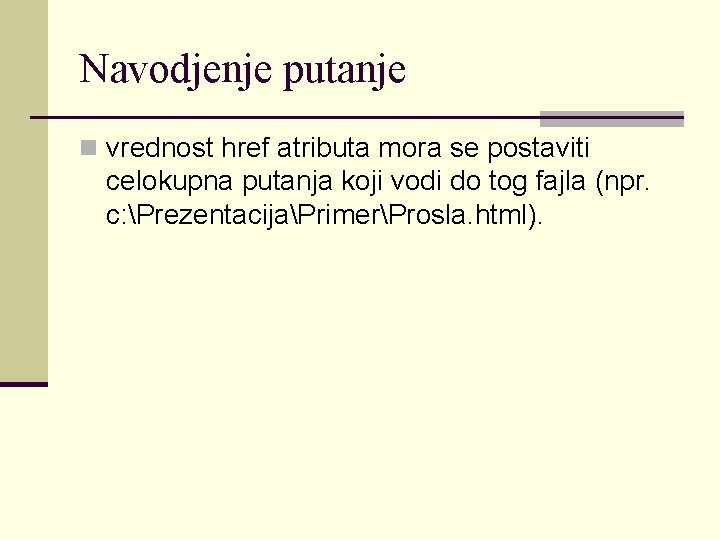 Navodjenje putanje

vrednost href atributa mora se postaviti celokupna putanja koji vodi do tog fajla (npr. c:\Prezentacija\Primer\Prosla.html).